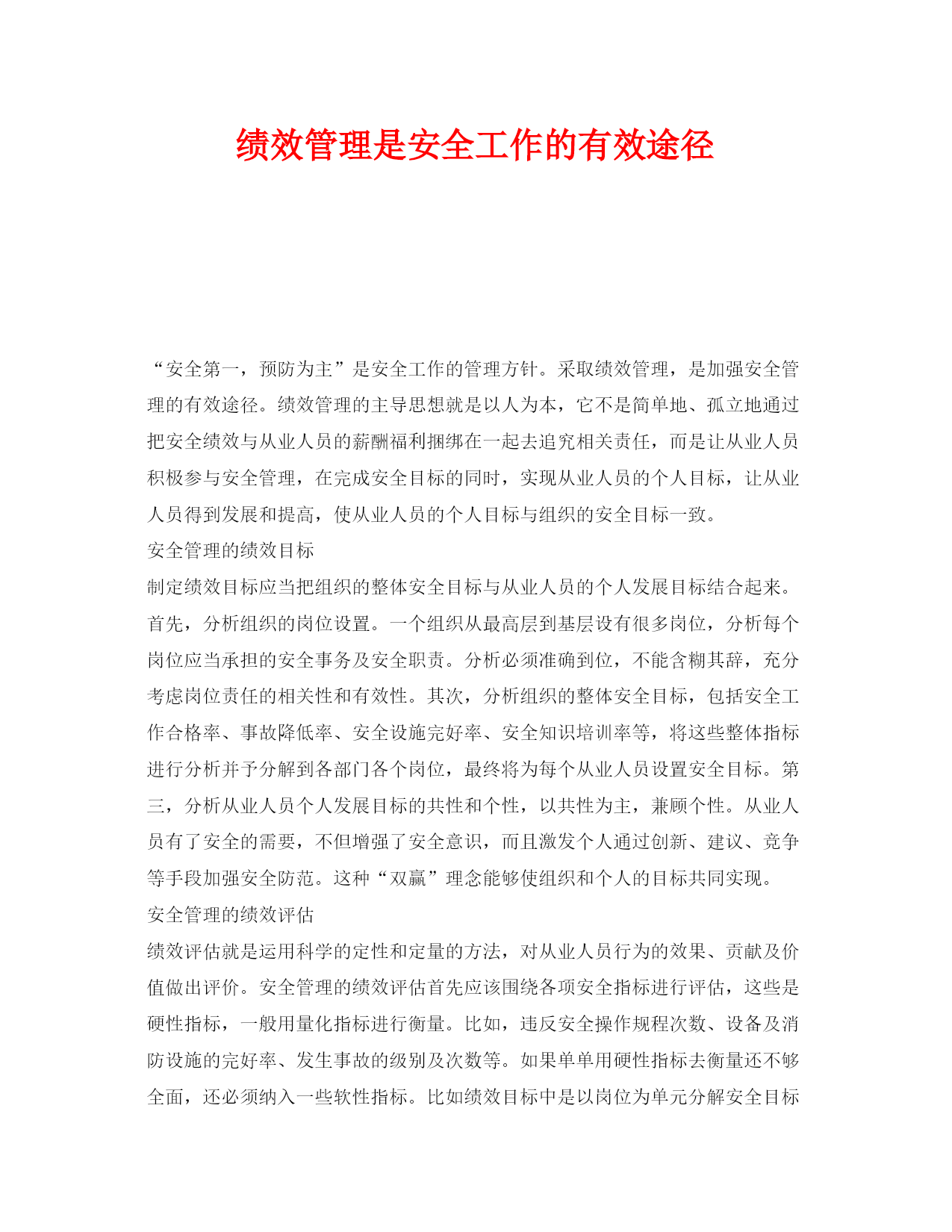 绩效管理是安全工作的有效途径

“安全第一，预防为主”是安全工作的管理方针。采取绩效管理，是加强安全管理的有效途径。绩效管理的主导思想就是以人为本，它不是简单地、孤立地通过把安全绩效与从业人员的薪酬福利捆绑在一起去追究相关责任，而是让从业人员积极参与安全管理，在完成安全目标的同时，实现从业人员的个人目标，让从业人员得到发展和提高，使从业人员的个人目标与组织的安全目标一致。

安全管理的绩效目标

制定绩效目标应当把组织的整体安全目标与从业人员的个人发展目标结合起来。首先，分析组织的岗位设置。一个组织从最高层到基层设有很多岗位，分析每个岗位应当承担的安全事务及安全职责。分析必须准确到位，不能含糊其辞，充分考虑岗位责任的相关性和有效性。其次，分析组织的整体安全目标，包括安全工作合格率、事故降低率、安全设施完好率、安全知识培训率等，将这些整体指标进行分析并予分解到各部门各个岗位，最终将为每个从业人员设置安全目标。第三，分析从业人员个人发展目标的共性和个性，以共性为主，兼顾个性。从业人员有了安全的需要，不但增强了安全意识，而且激发个人通过创新、建议、竞争等手段加强安全防范。这种“双赢”理念能够使组织和个人的目标共同实现。

安全管理的绩效评估

绩效评估就是运用科学的定性和定量的方法，对从业人员行为的效果、贡献及价值做出评价。安全管理的绩效评估首先应该围绕各项安全指标进行评估，这些是硬性指标，一般用量化指标进行衡量。比如，违反安全操作规程次数、设备及消防设施的完好率、发生事故的级别及次数等。如果单单用硬性指标去衡量还不够全面，还必须纳入一些软性指标。比如绩效目标中是以岗位为单元分解安全目标